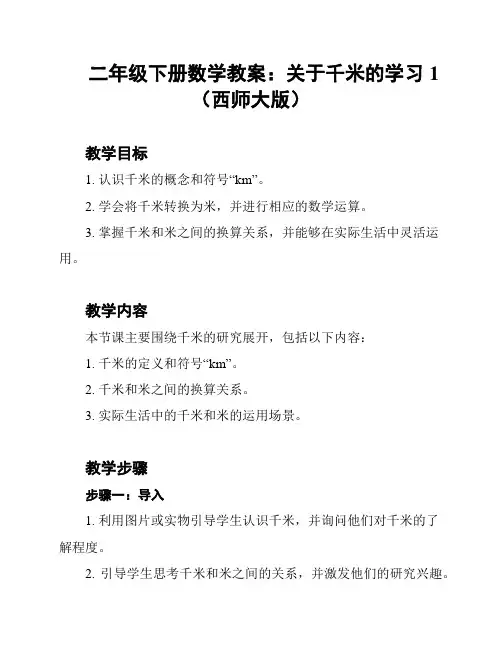 二年级下册数学教案：关于千米的学习 1（西师大版）

教学目标

1. 认识千米的概念和符号“km”。

2. 学会将千米转换为米，并进行相应的数学运算。

3. 掌握千米和米之间的换算关系，并能够在实际生活中灵活运用。

教学内容

本节课主要围绕千米的研究展开，包括以下内容：

1. 千米的定义和符号“km”。

2. 千米和米之间的换算关系。

3. 实际生活中的千米和米的运用场景。

教学步骤

步骤一：导入

1. 利用图片或实物引导学生认识千米，并询问他们对千米的了解程度。

2. 引导学生思考千米和米之间的关系，并激发他们的研究兴趣。